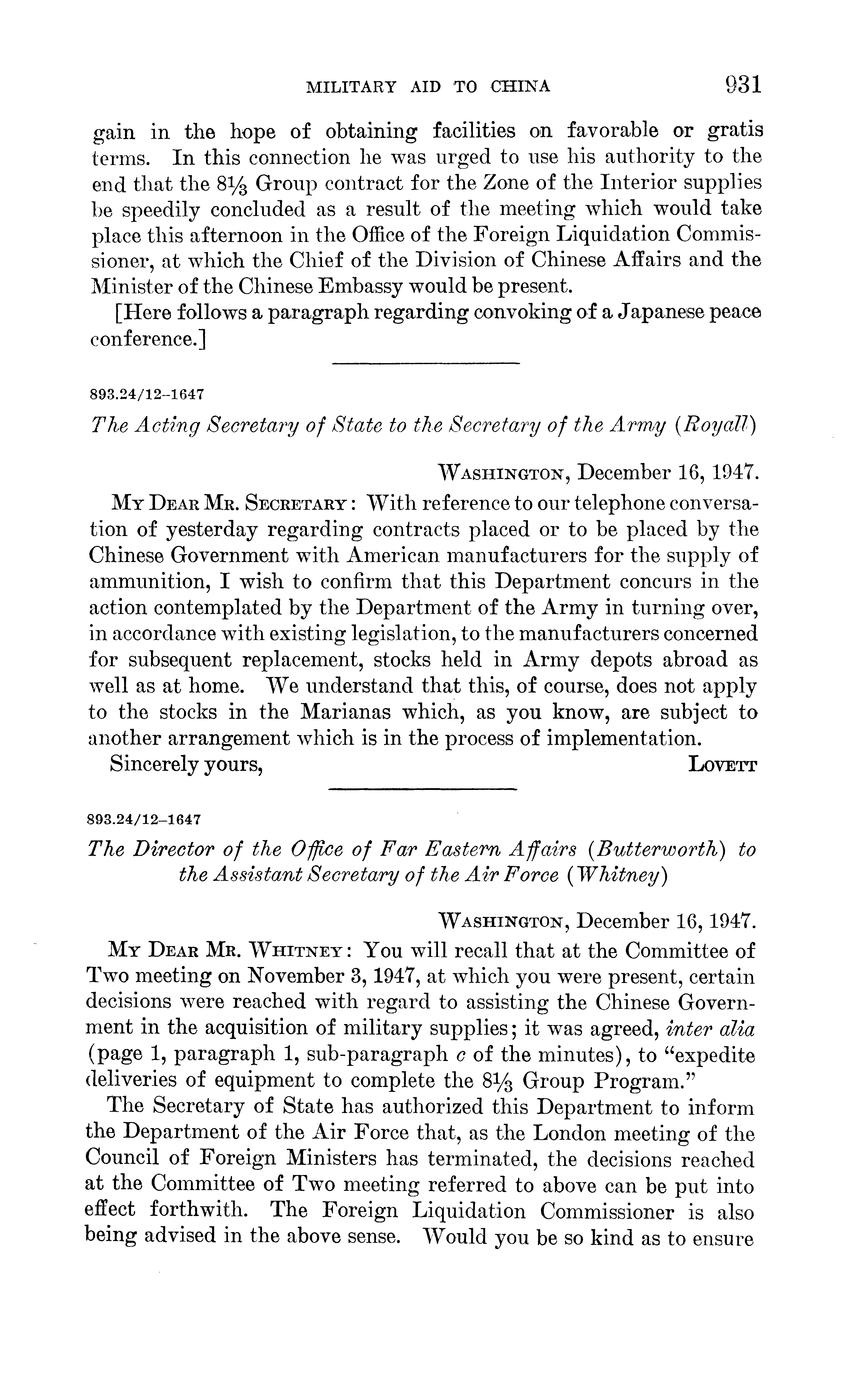 MILITARY AID TO CHINA 931

gain in the hope of obtaining facilities on favorable or gratis terms. In this connection he was urged to use his authority to the end that the $8\frac{1}{3}$ Group contract for the Zone of the Interior supplies be speedily concluded as a result of the meeting which would take place this afternoon in the Office of the Foreign Liquidation Commissioner, at which the Chief of the Division of Chinese Affairs and the Minister of the Chinese Embassy would be present.

[Here follows a paragraph regarding convoking of a Japanese peace conference.]

893.24/12–1647

The Acting Secretary of State to the Secretary of the Army (Royall)

WASHINGTON, December 16, 1947.

MY DEAR MR. SECRETARY: With reference to our telephone conversation of yesterday regarding contracts placed or to be placed by the Chinese Government with American manufacturers for the supply of ammunition, I wish to confirm that this Department concurs in the action contemplated by the Department of the Army in turning over, in accordance with existing legislation, to the manufacturers concerned for subsequent replacement, stocks held in Army depots abroad as well as at home. We understand that this, of course, does not apply to the stocks in the Marianas which, as you know, are subject to another arrangement which is in the process of implementation.

Sincerely yours, LOVETT

893.24/12–1647

The Director of the Office of Far Eastern Affairs (Butterworth) to the Assistant Secretary of the Air Force (Whitney)

WASHINGTON, December 16, 1947.

MY DEAR MR. WHITNEY: You will recall that at the Committee of Two meeting on November 3, 1947, at which you were present, certain decisions were reached with regard to assisting the Chinese Government in the acquisition of military supplies; it was agreed, inter alia (page 1, paragraph 1, sub-paragraph c of the minutes), to "expedite deliveries of equipment to complete the $8\frac{1}{3}$ Group Program."

The Secretary of State has authorized this Department to inform the Department of the Air Force that, as the London meeting of the Council of Foreign Ministers has terminated, the decisions reached at the Committee of Two meeting referred to above can be put into effect forthwith. The Foreign Liquidation Commissioner is also being advised in the above sense. Would you be so kind as to ensure